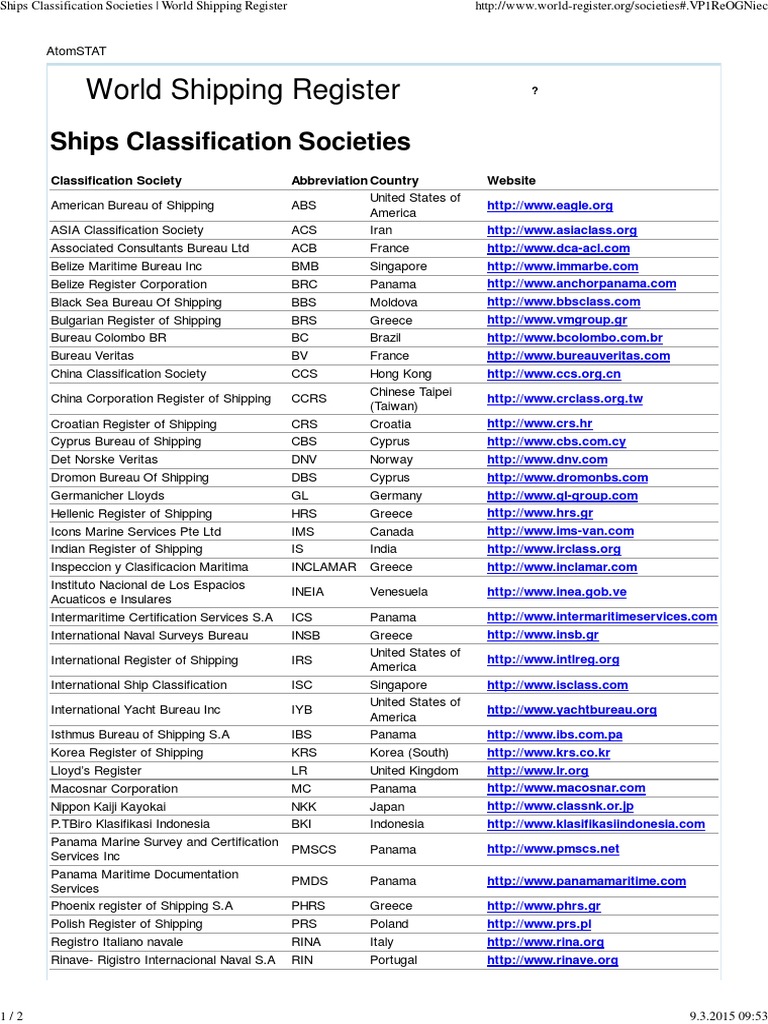 Ships Classification Societies | World Shipping Register

http://www.world-register.org/societies#.VP1ReOGNiec

AtomSTAT

World Shipping Register

?

Ships Classification Societies

| Classification Society | Abbreviation | Country | Website |
|---|---|---|---|
| American Bureau of Shipping | ABS | United States of America | http://www.eagle.org |
| ASIA Classification Society | ACS | Iran | http://www.asiaclass.org |
| Associated Consultants Bureau Ltd | ACB | France | http://www.dca-acl.com |
| Belize Maritime Bureau Inc | BMB | Singapore | http://www.immarbe.com |
| Belize Register Corporation | BRC | Panama | http://www.anchorpanama.com |
| Black Sea Bureau Of Shipping | BBS | Moldova | http://www.bbsclass.com |
| Bulgarian Register of Shipping | BRS | Greece | http://www.vmgroup.gr |
| Bureau Colombo BR | BC | Brazil | http://www.bcolombo.com.br |
| Bureau Veritas | BV | France | http://www.bureauveritas.com |
| China Classification Society | CCS | Hong Kong | http://www.ccs.org.cn |
| China Corporation Register of Shipping | CCRS | Chinese Taipei (Taiwan) | http://www.crclass.org.tw |
| Croatian Register of Shipping | CRS | Croatia | http://www.crs.hr |
| Cyprus Bureau of Shipping | CBS | Cyprus | http://www.cbs.com.cy |
| Det Norske Veritas | DNV | Norway | http://www.dnv.com |
| Dromon Bureau Of Shipping | DBS | Cyprus | http://www.dromonbs.com |
| Germanicher Lloyds | GL | Germany | http://www.gl-group.com |
| Hellenic Register of Shipping | HRS | Greece | http://www.hrs.gr |
| Icons Marine Services Pte Ltd | IMS | Canada | http://www.ims-van.com |
| Indian Register of Shipping | IS | India | http://www.irclass.org |
| Inspeccion y Clasificacion Maritima | INCLAMAR | Greece | http://www.inclamar.com |
| Instituto Nacional de Los Espacios Acuaticos e Insulares | INEIA | Venesuela | http://www.inea.gob.ve |
| Intermaritime Certification Services S.A | ICS | Panama | http://www.intermaritimeservices.com |
| International Naval Surveys Bureau | INSB | Greece | http://www.insb.gr |
| International Register of Shipping | IRS | United States of America | http://www.intlreg.org |
| International Ship Classification | ISC | Singapore | http://www.isclass.com |
| International Yacht Bureau Inc | IYB | United States of America | http://www.yachtbureau.org |
| Isthmus Bureau of Shipping S.A | IBS | Panama | http://www.ibs.com.pa |
| Korea Register of Shipping | KRS | Korea (South) | http://www.krs.co.kr |
| Lloyd's Register | LR | United Kingdom | http://www.lr.org |
| Macosnar Corporation | MC | Panama | http://www.macosnar.com |
| Nippon Kaiji Kayokai | NKK | Japan | http://www.classnk.or.jp |
| P.TBiro Klasifikasi Indonesia | BKI | Indonesia | http://www.klasifikasiindonesia.com |
| Panama Marine Survey and Certification Services Inc | PMSCS | Panama | http://www.pmscs.net |
| Panama Maritime Documentation Services | PMDS | Panama | http://www.panamamaritime.com |
| Phoenix register of Shipping S.A | PHRS | Greece | http://www.phrs.gr |
| Polish Register of Shipping | PRS | Poland | http://www.prs.pl |
| Registro Italiano navale | RINA | Italy | http://www.rina.org |
| Rinave- Rigistro Internacional Naval S.A | RIN | Portugal | http://www.rinave.org |

1 / 2

9.3.2015 09:53